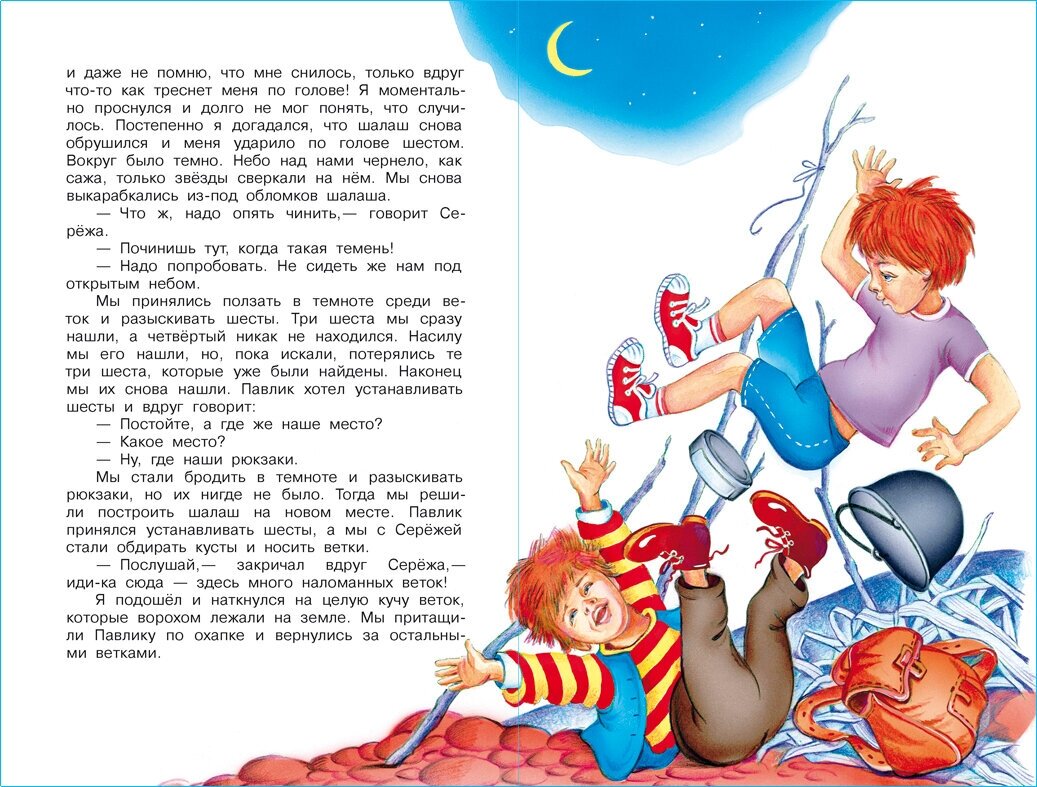 и даже не помню, что мне снилось, только вдруг что-то как треснет меня по голове! Я моментально проснулся и долго не мог понять, что случилось. Постепенно я догадался, что шалаш снова обрушился и меня ударило по голове шестом. Вокруг было темно. Небо над нами чернело, как сажа, только звёзды сверкали на нём. Мы снова выкарабкались из-под обломков шалаша.

— Что ж, надо опять чинить,— говорит Серёжа.

— Починишь тут, когда такая темень!

— Надо попробовать. Не сидеть же нам под открытым небом.

Мы принялись ползать в темноте среди веток и разыскивать шесты. Три шеста мы сразу нашли, а четвёртый никак не находился. Насилу мы его нашли, но, пока искали, потерялись те три шеста, которые уже были найдены. Наконец мы их снова нашли. Павлик хотел устанавливать шесты и вдруг говорит:

— Постойте, а где же наше место?

— Какое место?

— Ну, где наши рюкзаки.

Мы стали бродить в темноте и разыскивать рюкзаки, но их нигде не было. Тогда мы решили построить шалаш на новом месте. Павлик принялся устанавливать шесты, а мы с Серёжей стали обдирать кусты и носить ветки.

— Послушай,— закричал вдруг Серёжа,— иди-ка сюда — здесь много наломанных веток!

Я подошёл и наткнулся на целую кучу веток, которые ворохом лежали на земле. Мы притащили Павлику по охапке и вернулись за остальными ветками.